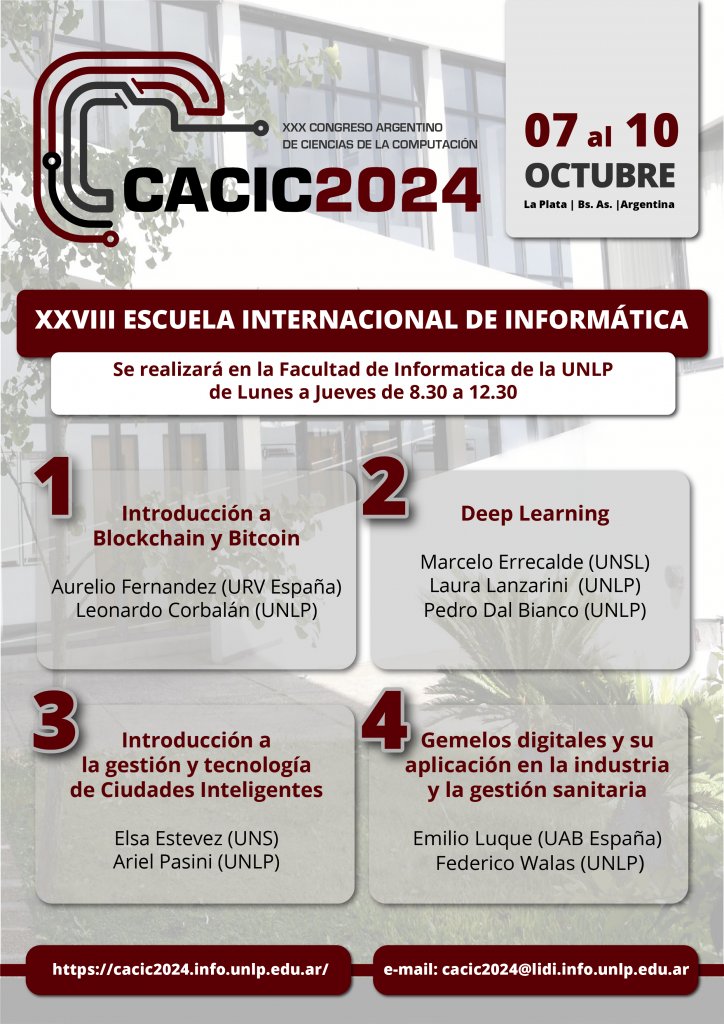 XXX CONGRESO ARGENTINO DE CIENCIAS DE LA COMPUTACIÓN

CACIC2024

07 al 10 OCTUBRE

La Plata | Bs. As. |Argentina

XXVIII ESCUELA INTERNACIONAL DE INFORMÁTICA

Se realizará en la Facultad de Informatica de la UNLP de Lunes a Jueves de 8.30 a 12.30

1

Introducción a Blockchain y Bitcoin

Aurelio Fernandez (URV España)
Leonardo Corbalán (UNLP)

2

Deep Learning

Marcelo Errecalde (UNSL)
Laura Lanzarini (UNLP)
Pedro Dal Bianco (UNLP)

3

Introducción a la gestión y tecnología de Ciudades Inteligentes

Elsa Estevez (UNS)
Ariel Pasini (UNLP)

4

Gemelos digitales y su aplicación en la industria y la gestión sanitaria

Emilio Luque (UAB España)
Federico Walas (UNLP)

https://cacic2024.info.unlp.edu.ar/

e-mail: cacic2024@lidi.info.unlp.edu.ar